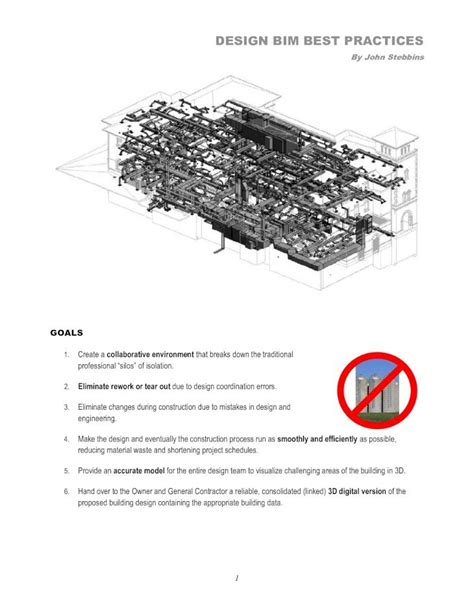 DESIGN BIM BEST PRACTICES

By John Stebbins

GOALS

1. Create a collaborative environment that breaks down the traditional professional "silos" of isolation.

2. Eliminate rework or tear out due to design coordination errors.

3. Eliminate changes during construction due to mistakes in design and engineering.

4. Make the design and eventually the construction process run as smoothly and efficiently as possible, reducing material waste and shortening project schedules.

5. Provide an accurate model for the entire design team to visualize challenging areas of the building in 3D.

6. Hand over to the Owner and General Contractor a reliable, consolidated (linked) 3D digital version of the proposed building design containing the appropriate building data.

1